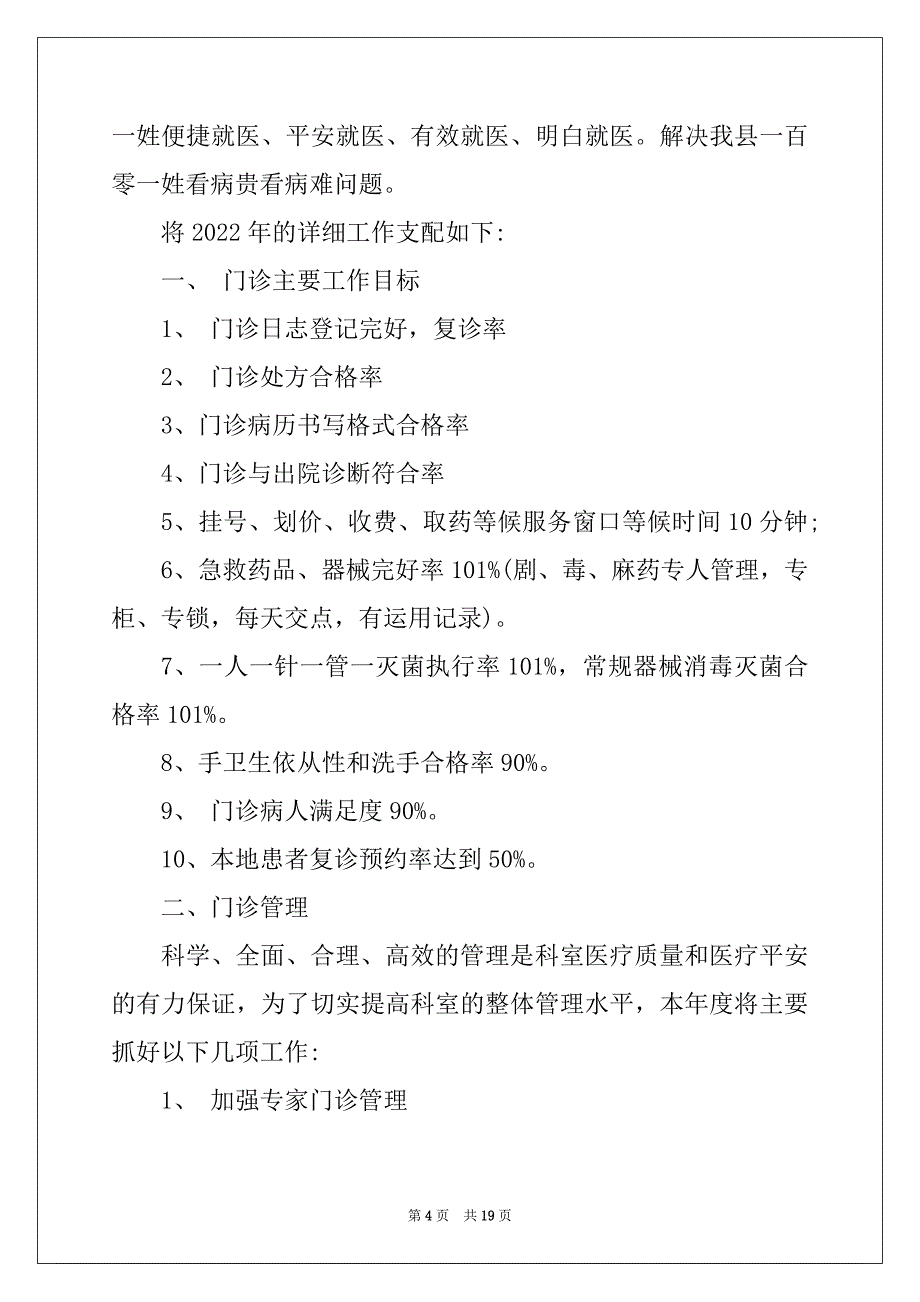 一姓便捷就医、平安就医、有效就医、明白就医。解决我县一百零一姓看病贵看病难问题。

将 2022 年的详细工作支配如下:

一、 门诊主要工作目标

1、 门诊日志登记完好，复诊率

2、 门诊处方合格率

3、门诊病历书写格式合格率

4、门诊与出院诊断符合率

5、挂号、划价、收费、取药等候服务窗口等候时间 10 分钟;

6、急救药品、器械完好率 101%(剧、毒、麻药专人管理，专柜、专锁，每天交点，有运用记录)。

7、一人一针一管一灭菌执行率 101%，常规器械消毒灭菌合格率 101%。

8、手卫生依从性和洗手合格率 90%。

9、 门诊病人满足度 90%。

10、本地患者复诊预约率达到 50%。

二、门诊管理

科学、全面、合理、高效的管理是科室医疗质量和医疗平安的有力保证，为了切实提高科室的整体管理水平，本年度将主要抓好以下几项工作:

1、 加强专家门诊管理

第 4 页 共 19 页